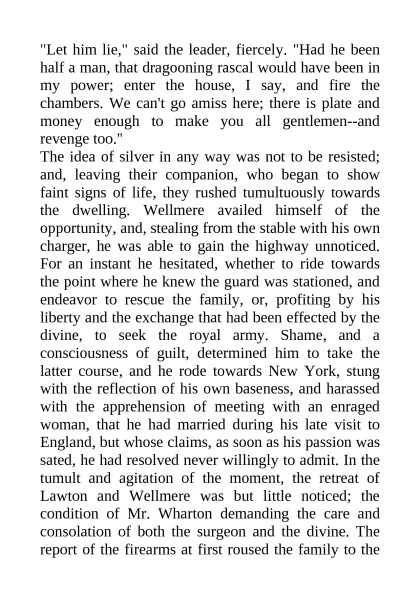 "Let him lie," said the leader, fiercely. "Had he been half a man, that dragooning rascal would have been in my power; enter the house, I say, and fire the chambers. We can't go amiss here; there is plate and money enough to make you all gentlemen--and revenge too."
The idea of silver in any way was not to be resisted; and, leaving their companion, who began to show faint signs of life, they rushed tumultuously towards the dwelling. Wellmere availed himself of the opportunity, and, stealing from the stable with his own charger, he was able to gain the highway unnoticed. For an instant he hesitated, whether to ride towards the point where he knew the guard was stationed, and endeavor to rescue the family, or, profiting by his liberty and the exchange that had been effected by the divine, to seek the royal army. Shame, and a consciousness of guilt, determined him to take the latter course, and he rode towards New York, stung with the reflection of his own baseness, and harassed with the apprehension of meeting with an enraged woman, that he had married during his late visit to England, but whose claims, as soon as his passion was sated, he had resolved never willingly to admit. In the tumult and agitation of the moment, the retreat of Lawton and Wellmere was but little noticed; the condition of Mr. Wharton demanding the care and consolation of both the surgeon and the divine. The report of the firearms at first roused the family to the